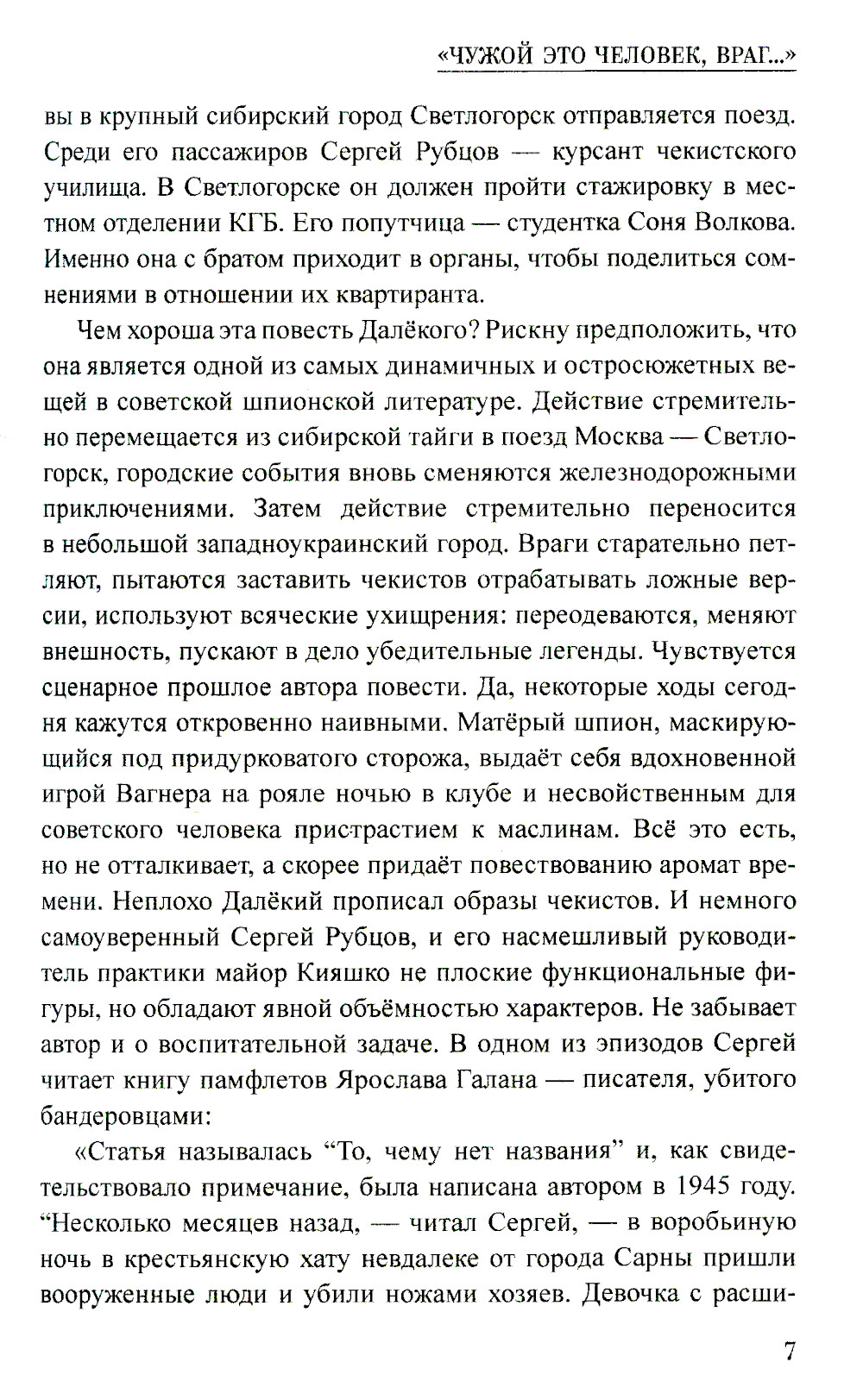 «ЧУЖОЙ ЭТО ЧЕЛОВЕК, ВРАГ...»

вы в крупный сибирский город Светлогорск отправляется поезд. Среди его пассажиров Сергей Рубцов — курсант чекистского училища. В Светлогорске он должен пройти стажировку в местном отделении КГБ. Его попутчица — студентка Соня Волкова. Именно она с братом приходит в органы, чтобы поделиться сомнениями в отношении их квартиранта.

Чем хороша эта повесть Далёкого? Рискну предположить, что она является одной из самых динамичных и остросюжетных вещей в советской шпионской литературе. Действие стремительно перемещается из сибирской тайги в поезд Москва — Светлогорск, городские события вновь сменяются железнодорожными приключениями. Затем действие стремительно переносится в небольшой западноукраинский город. Враги старательно петляют, пытаются заставить чекистов отрабатывать ложные версии, используют всяческие ухищрения: переодеваются, меняют внешность, пускают в дело убедительные легенды. Чувствуется сценарное прошлое автора повести. Да, некоторые ходы сегодня кажутся откровенно наивными. Матёрый шпион, маскирующийся под придурковатого сторожа, выдаёт себя вдохновенной игрой Вагнера на рояле ночью в клубе и несвойственным для советского человека пристрастием к маслинам. Всё это есть, но не отталкивает, а скорее придаёт повествованию аромат времени. Неплохо Далёкий прописал образы чекистов. И немного самоуверенный Сергей Рубцов, и его насмешливый руководитель практики майор Кияшко не плоские функциональные фигуры, но обладают явной объёмностью характеров. Не забывает автор и о воспитательной задаче. В одном из эпизодов Сергей читает книгу памфлетов Ярослава Галана — писателя, убитого бандеровцами:

«Статья называлась “То, чему нет названия” и, как свидетельствовало примечание, была написана автором в 1945 году. “Несколько месяцев назад, — читал Сергей, — в воробьиную ночь в крестьянскую хату невдалеке от города Сарны пришли вооруженные люди и убили ножами хозяев. Девочка с расши-

7